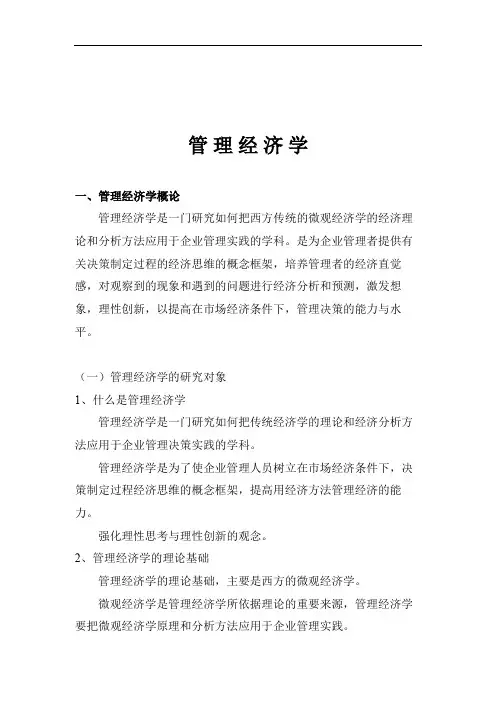 管理经济学

一、管理经济学概论

管理经济学是一门研究如何把西方传统的微观经济学的经济理论和分析方法应用于企业管理实践的学科。是为企业管理者提供有关决策制定过程的经济思维的概念框架，培养管理者的经济直觉感，对观察到的现象和遇到的问题进行经济分析和预测，激发想象，理性创新，以提高在市场经济条件下，管理决策的能力与水平。

（一）管理经济学的研究对象

1、什么是管理经济学

管理经济学是一门研究如何把传统经济学的理论和经济分析方法应用于企业管理决策实践的学科。

管理经济学是为了使企业管理人员树立在市场经济条件下，决策制定过程经济思维的概念框架，提高用经济方法管理经济的能力。

强化理性思考与理性创新的观念。

2、管理经济学的理论基础

管理经济学的理论基础，主要是西方的微观经济学。

微观经济学是管理经济学所依据理论的重要来源，管理经济学要把微观经济学原理和分析方法应用于企业管理实践。